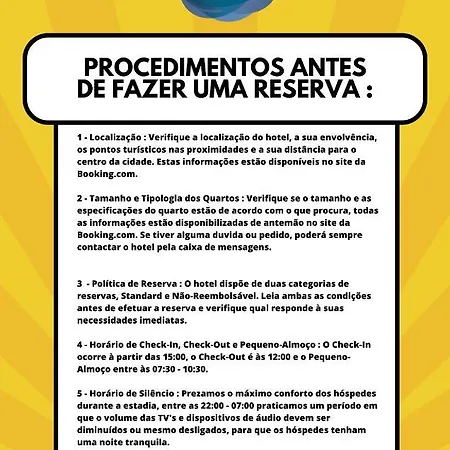 PROCEDIMENTOS ANTES DE FAZER UMA RESERVA :

1 - Localização : Verifique a localização do hotel, a sua envolvência, os pontos turísticos nas proximidades e a sua distância para o centro da cidade. Estas informações estão disponíveis no site da Booking.com.

2 - Tamanho e Tipologia dos Quartos : Verifique se o tamanho e as especificações do quarto estão de acordo com o que procura, todas as informações estão disponibilizadas de antemão no site da Booking.com. Se tiver alguma duvida ou pedido, poderá sempre contactar o hotel pela caixa de mensagens.

3 - Política de Reserva : O hotel dispõe de duas categorias de reservas, Standard e Não-Reembolsável. Leia ambas as condições antes de efetuar a reserva e verifique qual responde à suas necessidades imediatas.

4 - Horário de Check-In, Check-Out e Pequeno-Almoço : O Check-In ocorre à partir das 15:00, o Check-Out é às 12:00 e o Pequeno-Almoço entre às 07:30 - 10:30.

5 - Horário de Silêncio : Prezamos o máximo conforto dos hóspedes durante a estadia, entre as 22:00 - 07:00 praticamos um período em que o volume das TV's e dispositivos de áudio devem ser diminuídos ou mesmo desligados, para que os hóspedes tenham uma noite tranquila.